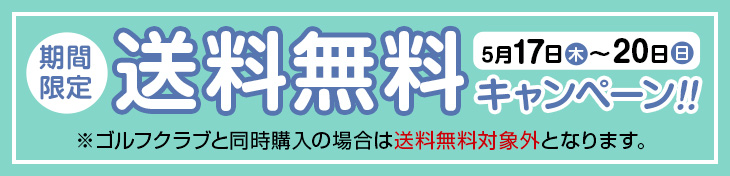 期間限定

送料無料

5月17日木～20日日

キャンペーン!!

※ゴルフクラブと同時購入の場合は送料無料対象外となります。